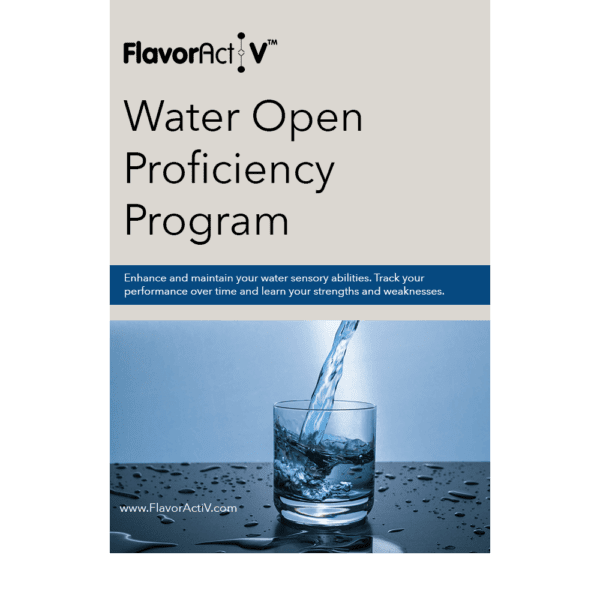 FlavorActiV™

Water Open Proficiency Program

Enhance and maintain your water sensory abilities. Track your performance over time and learn your strengths and weaknesses.

www.FlavorActiV.com